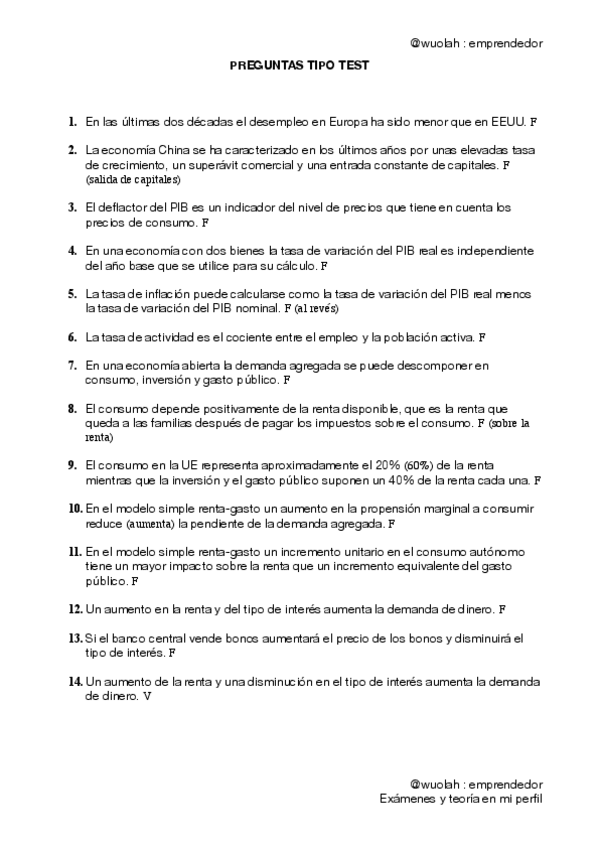 @wuolah : emprendedor

PREGUNTAS TIPO TEST

1. En las últimas dos décadas el desempleo en Europa ha sido menor que en EEUU. F

2. La economía China se ha caracterizado en los últimos años por unas elevadas tasa de crecimiento, un superávit comercial y una entrada constante de capitales. F (salida de capitales)

3. El deflactor del PIB es un indicador del nivel de precios que tiene en cuenta los precios de consumo. F

4. En una economía con dos bienes la tasa de variación del PIB real es independiente del año base que se utilice para su cálculo. F

5. La tasa de inflación puede calcularse como la tasa de variación del PIB real menos la tasa de variación del PIB nominal. F (al revés)

6. La tasa de actividad es el cociente entre el empleo y la población activa. F

7. En una economía abierta la demanda agregada se puede descomponer en consumo, inversión y gasto público. F

8. El consumo depende positivamente de la renta disponible, que es la renta que queda a las familias después de pagar los impuestos sobre el consumo. F (sobre la renta)

9. El consumo en la UE representa aproximadamente el 20% (60%) de la renta mientras que la inversión y el gasto público suponen un 40% de la renta cada una. F

10. En el modelo simple renta-gasto un aumento en la propensión marginal a consumir reduce (aumenta) la pendiente de la demanda agregada. F

11. En el modelo simple renta-gasto un incremento unitario en el consumo autónomo tiene un mayor impacto sobre la renta que un incremento equivalente del gasto público. F

12. Un aumento en la renta y del tipo de interés aumenta la demanda de dinero. F

13. Si el banco central vende bonos aumentará el precio de los bonos y disminuirá el tipo de interés. F

14. Un aumento de la renta y una disminución en el tipo de interés aumenta la demanda de dinero. V

@wuolah : emprendedor
Exámenes y teoría en mi perfil